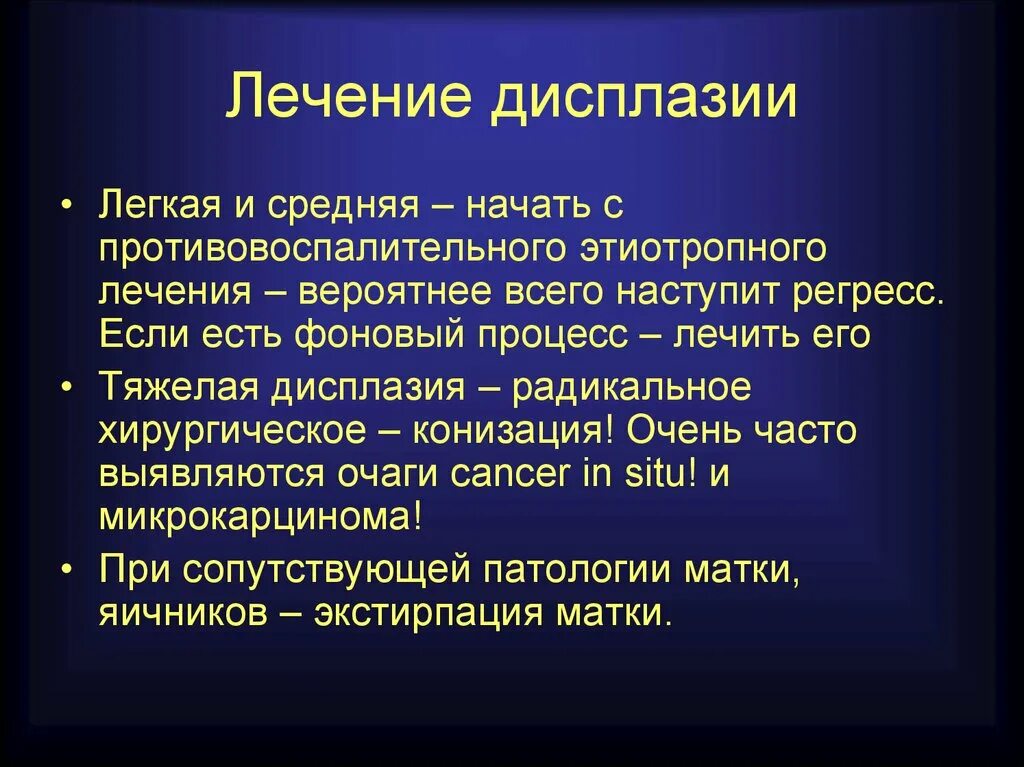 Лечение дисплазии

• Легкая и средняя – начать с противовоспалительного этиотропного лечения – вероятнее всего наступит регресс. Если есть фоновый процесс – лечить его
• Тяжелая дисплазия – радикальное хирургическое – конизация! Очень часто выявляются очаги cancer in situ! и микрокарцинома!
• При сопутствующей патологии матки, яичников – экстирпация матки.